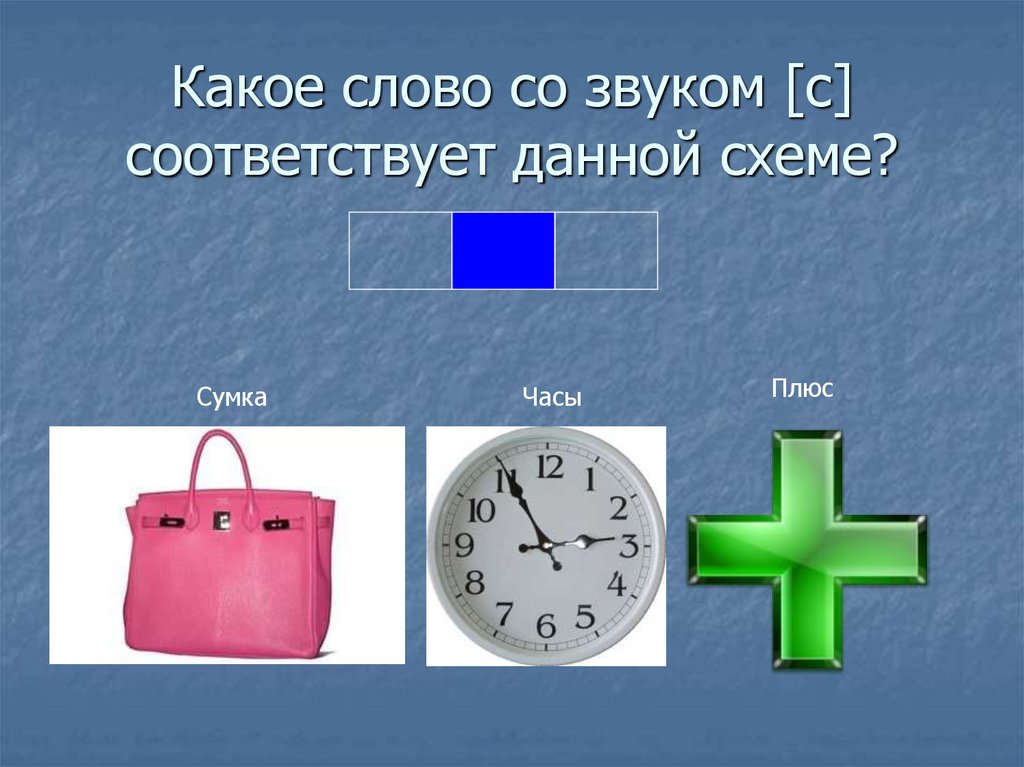 Какое слово со звуком [с] соответствует данной схеме?

Сумка

Часы

Плюс

12
1
2
3
4
5
6
7
8
9
10
11